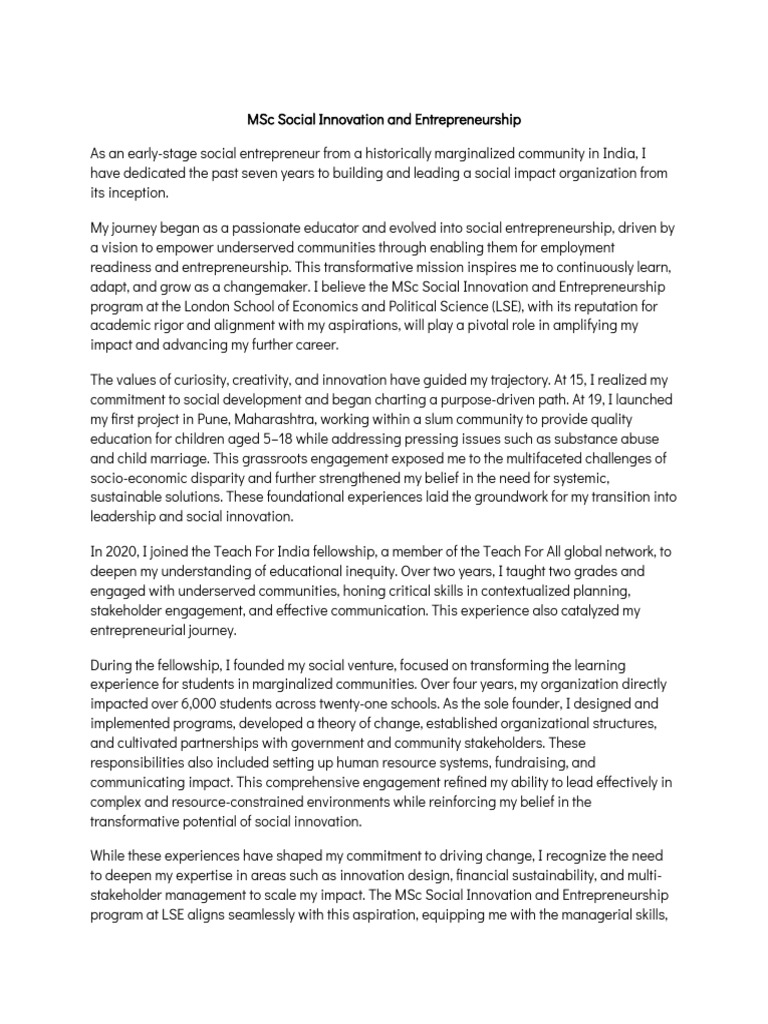 MSc Social Innovation and Entrepreneurship

As an early-stage social entrepreneur from a historically marginalized community in India, I have dedicated the past seven years to building and leading a social impact organization from its inception.

My journey began as a passionate educator and evolved into social entrepreneurship, driven by a vision to empower underserved communities through enabling them for employment readiness and entrepreneurship. This transformative mission inspires me to continuously learn, adapt, and grow as a changemaker. I believe the MSc Social Innovation and Entrepreneurship program at the London School of Economics and Political Science (LSE), with its reputation for academic rigor and alignment with my aspirations, will play a pivotal role in amplifying my impact and advancing my further career.

The values of curiosity, creativity, and innovation have guided my trajectory. At 15, I realized my commitment to social development and began charting a purpose-driven path. At 19, I launched my first project in Pune, Maharashtra, working within a slum community to provide quality education for children aged 5–18 while addressing pressing issues such as substance abuse and child marriage. This grassroots engagement exposed me to the multifaceted challenges of socio-economic disparity and further strengthened my belief in the need for systemic, sustainable solutions. These foundational experiences laid the groundwork for my transition into leadership and social innovation.

In 2020, I joined the Teach For India fellowship, a member of the Teach For All global network, to deepen my understanding of educational inequity. Over two years, I taught two grades and engaged with underserved communities, honing critical skills in contextualized planning, stakeholder engagement, and effective communication. This experience also catalyzed my entrepreneurial journey.

During the fellowship, I founded my social venture, focused on transforming the learning experience for students in marginalized communities. Over four years, my organization directly impacted over 6,000 students across twenty-one schools. As the sole founder, I designed and implemented programs, developed a theory of change, established organizational structures, and cultivated partnerships with government and community stakeholders. These responsibilities also included setting up human resource systems, fundraising, and communicating impact. This comprehensive engagement refined my ability to lead effectively in complex and resource-constrained environments while reinforcing my belief in the transformative potential of social innovation.

While these experiences have shaped my commitment to driving change, I recognize the need to deepen my expertise in areas such as innovation design, financial sustainability, and multi-stakeholder management to scale my impact. The MSc Social Innovation and Entrepreneurship program at LSE aligns seamlessly with this aspiration, equipping me with the managerial skills,